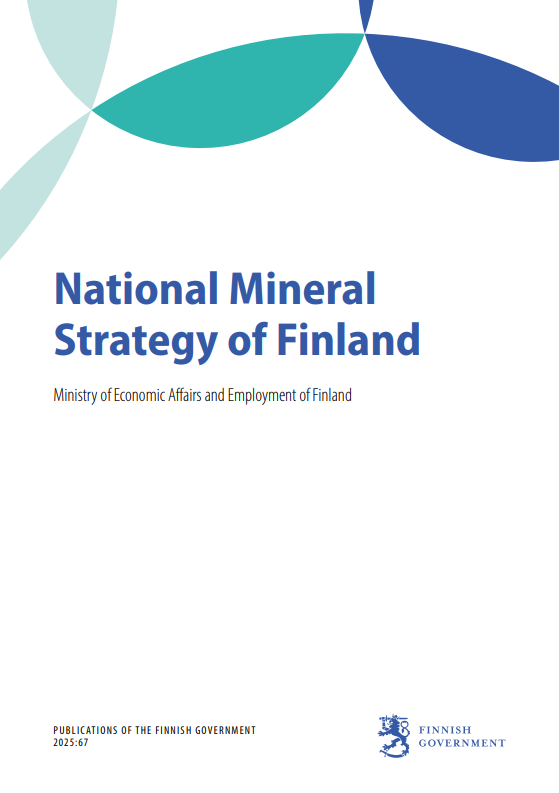 National Mineral Strategy of Finland

Ministry of Economic Affairs and Employment of Finland

PUBLICATIONS OF THE FINNISH GOVERNMENT
2025:67

FINNISH
GOVERNMENT